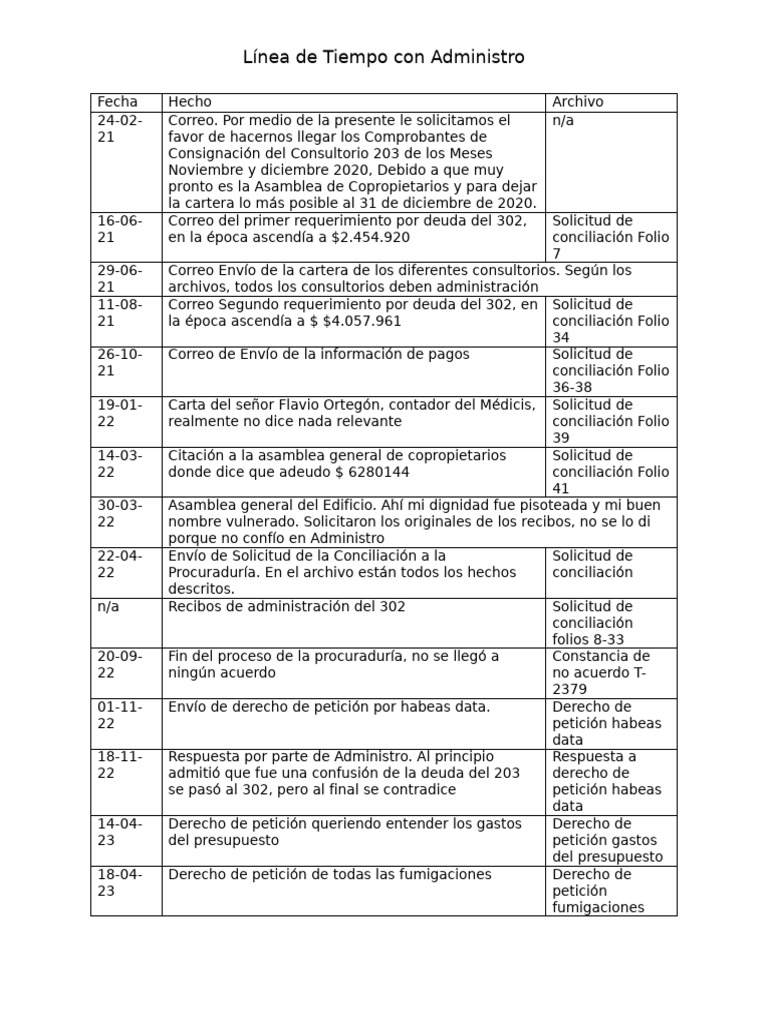 Línea de Tiempo con Administro

| Fecha | Hecho | Archivo |
|---|---|---|
| 24-02-21 | Correo. Por medio de la presente le solicitamos el favor de hacernos llegar los Comprobantes de Consignación del Consultorio 203 de los Meses Noviembre y diciembre 2020, Debido a que muy pronto es la Asamblea de Copropietarios y para dejar la cartera lo más posible al 31 de diciembre de 2020. | n/a |
| 16-06-21 | Correo del primer requerimiento por deuda del 302, en la época ascendía a $2.454.920 | Solicitud de conciliación Folio 7 |
| 29-06-21 | Correo Envío de la cartera de los diferentes consultorios. Según los archivos, todos los consultorios deben administración | |
| 11-08-21 | Correo Segundo requerimiento por deuda del 302, en la época ascendía a $ $4.057.961 | Solicitud de conciliación Folio 34 |
| 26-10-21 | Correo de Envío de la información de pagos | Solicitud de conciliación Folio 36-38 |
| 19-01-22 | Carta del señor Flavio Ortegón, contador del Médicis, realmente no dice nada relevante | Solicitud de conciliación Folio 39 |
| 14-03-22 | Citación a la asamblea general de copropietarios donde dice que adeudo $ 6280144 | Solicitud de conciliación Folio 41 |
| 30-03-22 | Asamblea general del Edificio. Ahí mi dignidad fue pisoteada y mi buen nombre vulnerado. Solicitaron los originales de los recibos, no se lo di porque no confío en Administro | |
| 22-04-22 | Envío de Solicitud de la Conciliación a la Procuraduría. En el archivo están todos los hechos descritos. | Solicitud de conciliación |
| n/a | Recibos de administración del 302 | Solicitud de conciliación folios 8-33 |
| 20-09-22 | Fin del proceso de la procuraduría, no se llegó a ningún acuerdo | Constancia de no acuerdo T-2379 |
| 01-11-22 | Envío de derecho de petición por habeas data. | Derecho de petición habeas data |
| 18-11-22 | Respuesta por parte de Administro. Al principio admitió que fue una confusión de la deuda del 203 se pasó al 302, pero al final se contradice | Respuesta a derecho de petición habeas data |
| 14-04-23 | Derecho de petición queriendo entender los gastos del presupuesto | Derecho de petición gastos del presupuesto |
| 18-04-23 | Derecho de petición de todas las fumigaciones | Derecho de petición fumigaciones |